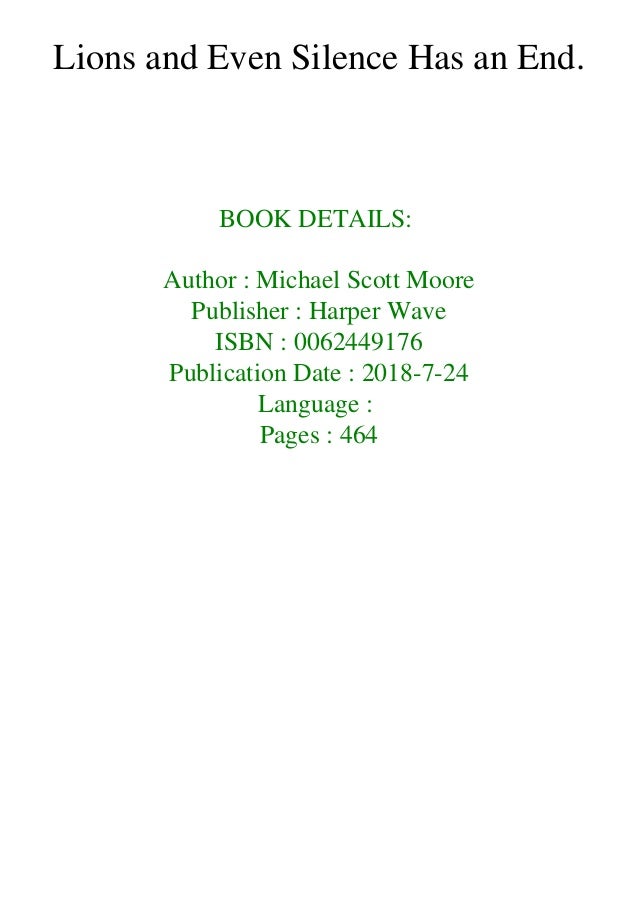 Lions and Even Silence Has an End.

BOOK DETAILS:

Author : Michael Scott Moore
Publisher : Harper Wave
ISBN : 0062449176
Publication Date : 2018-7-24
Language :
Pages : 464